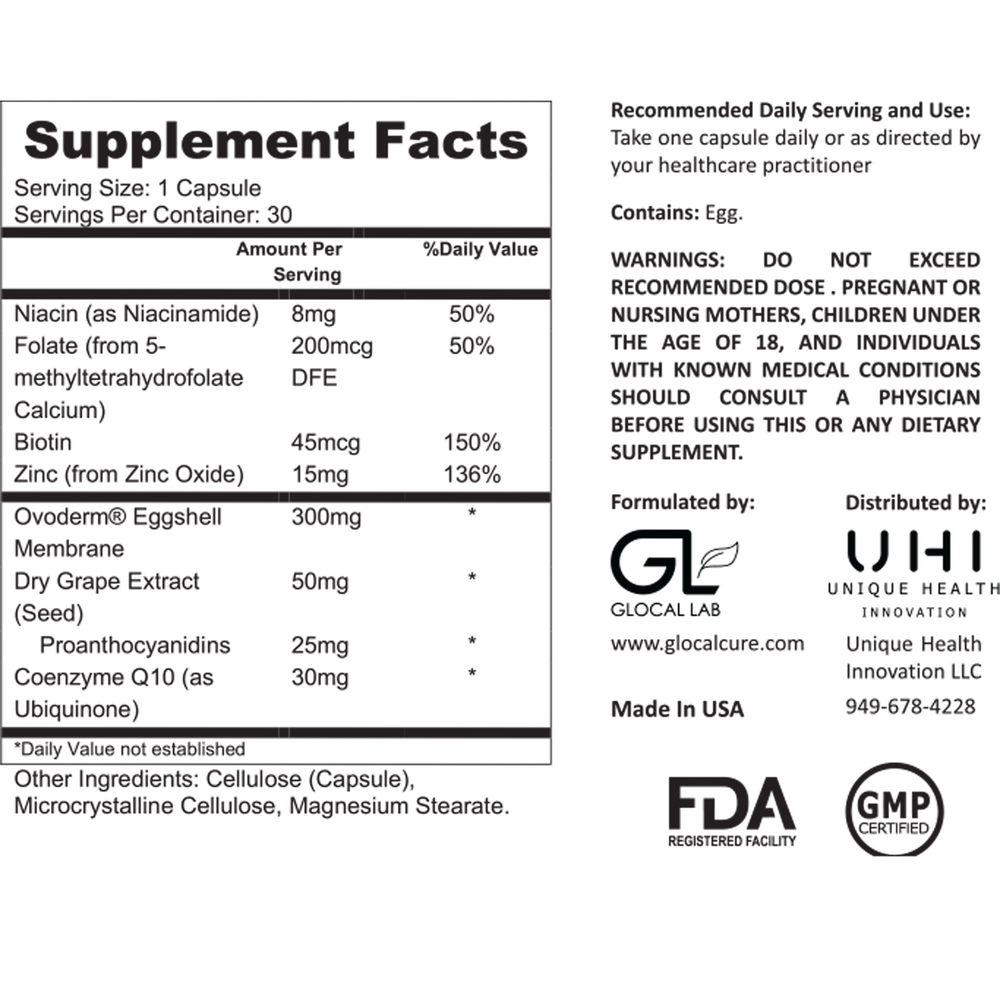 Supplement Facts
Serving Size: 1 Capsule
Servings Per Container: 30

| | Amount Per Serving | %Daily Value |
|---|---|---|
| Niacin (as Niacinamide) | 8mg | 50% |
| Folate (from 5-methyltetrahydrofolate Calcium) | 200mcg DFE | 50% |
| Biotin | 45mcg | 150% |
| Zinc (from Zinc Oxide) | 15mg | 136% |
| Ovoderm® Eggshell Membrane | 300mg | * |
| Dry Grape Extract (Seed) | 50mg | * |
| Proanthocyanidins | 25mg | * |
| Coenzyme Q10 (as Ubiquinone) | 30mg | * |

*Daily Value not established

Other Ingredients: Cellulose (Capsule), Microcrystalline Cellulose, Magnesium Stearate.

Recommended Daily Serving and Use:
Take one capsule daily or as directed by your healthcare practitioner

Contains: Egg.

WARNINGS: DO NOT EXCEED RECOMMENDED DOSE . PREGNANT OR NURSING MOTHERS, CHILDREN UNDER THE AGE OF 18, AND INDIVIDUALS WITH KNOWN MEDICAL CONDITIONS SHOULD CONSULT A PHYSICIAN BEFORE USING THIS OR ANY DIETARY SUPPLEMENT.

Formulated by:
GL
GLOCAL LAB
www.glocalcure.com

Made In USA

Distributed by:
UHI
UNIQUE HEALTH INNOVATION
Unique Health Innovation LLC
949-678-4228

FDA
REGISTERED FACILITY

GMP
CERTIFIED